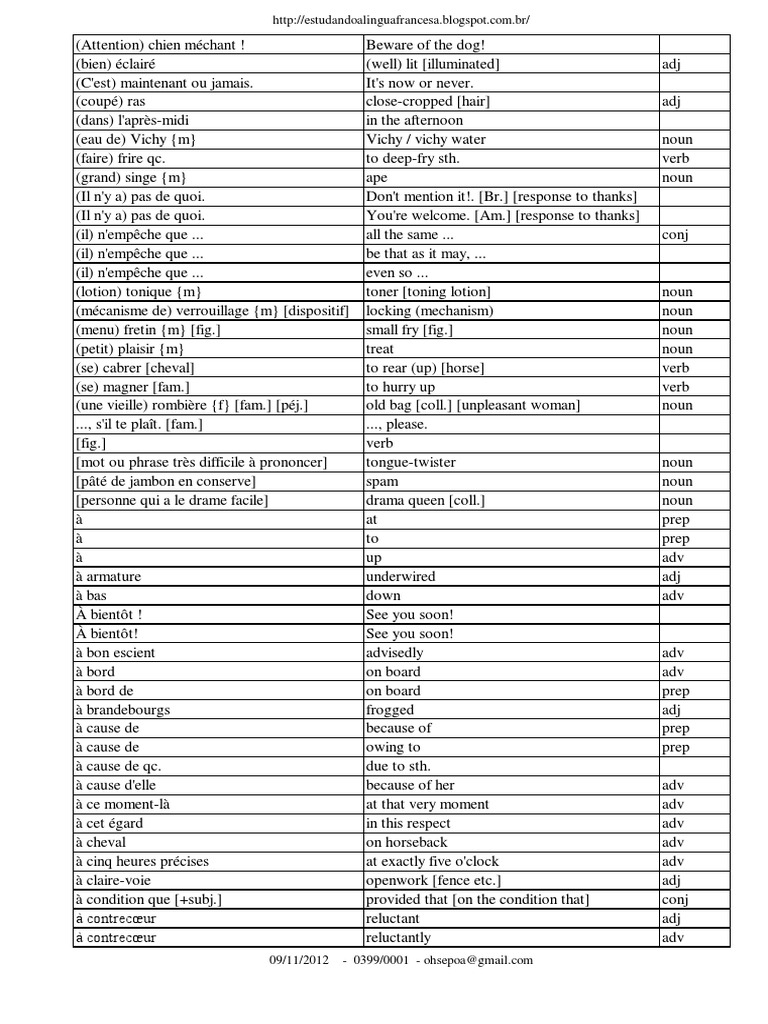 http://estudandoalinguafrancesa.blogspot.com.br/

| | | |
|---|---|---|
| (Attention) chien méchant ! | Beware of the dog! | |
| (bien) éclairé | (well) lit [illuminated] | adj |
| (C'est) maintenant ou jamais. | It's now or never. | |
| (coupé) ras | close-cropped [hair] | adj |
| (dans) l'après-midi | in the afternoon | |
| (eau de) Vichy {m} | Vichy / vichy water | noun |
| (faire) frire qc. | to deep-fry sth. | verb |
| (grand) singe {m} | ape | noun |
| (Il n'y a) pas de quoi. | Don't mention it!. [Br.] [response to thanks] | |
| (Il n'y a) pas de quoi. | You're welcome. [Am.] [response to thanks] | |
| (il) n'empêche que ... | all the same ... | conj |
| (il) n'empêche que ... | be that as it may, ... | |
| (il) n'empêche que ... | even so ... | |
| (lotion) tonique {m} | toner [toning lotion] | noun |
| (mécanisme de) verrouillage {m} [dispositif] | locking (mechanism) | noun |
| (menu) fretin {m} [fig.] | small fry [fig.] | noun |
| (petit) plaisir {m} | treat | noun |
| (se) cabrer [cheval] | to rear (up) [horse] | verb |
| (se) magner [fam.] | to hurry up | verb |
| (une vieille) rombière {f} [fam.] [péj.] | old bag [coll.] [unpleasant woman] | noun |
| ..., s'il te plaît. [fam.] | ..., please. | |
| [fig.] | verb | |
| [mot ou phrase très difficile à prononcer] | tongue-twister | noun |
| [pâté de jambon en conserve] | spam | noun |
| [personne qui a le drame facile] | drama queen [coll.] | noun |
| à | at | prep |
| à | to | prep |
| à | up | adv |
| à armature | underwired | adj |
| à bas | down | adv |
| À bientôt ! | See you soon! | |
| À bientôt! | See you soon! | |
| à bon escient | advisedly | adv |
| à bord | on board | adv |
| à bord de | on board | prep |
| à brandebourgs | frogged | adj |
| à cause de | because of | prep |
| à cause de | owing to | prep |
| à cause de qc. | due to sth. | |
| à cause d'elle | because of her | adv |
| à ce moment-là | at that very moment | adv |
| à cet égard | in this respect | adv |
| à cheval | on horseback | adv |
| à cinq heures précises | at exactly five o'clock | adv |
| à claire-voie | openwork [fence etc.] | adj |
| à condition que [+subj.] | provided that [on the condition that] | conj |
| à contrecœur | reluctant | adj |
| à contrecœur | reluctantly | adv |

09/11/2012 - 0399/0001 - ohsepoa@gmail.com